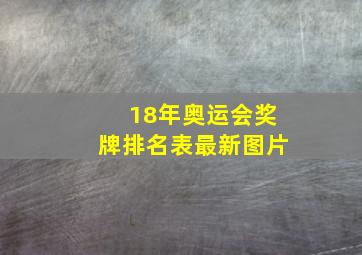 18年奥运会奖牌排名表最新图片